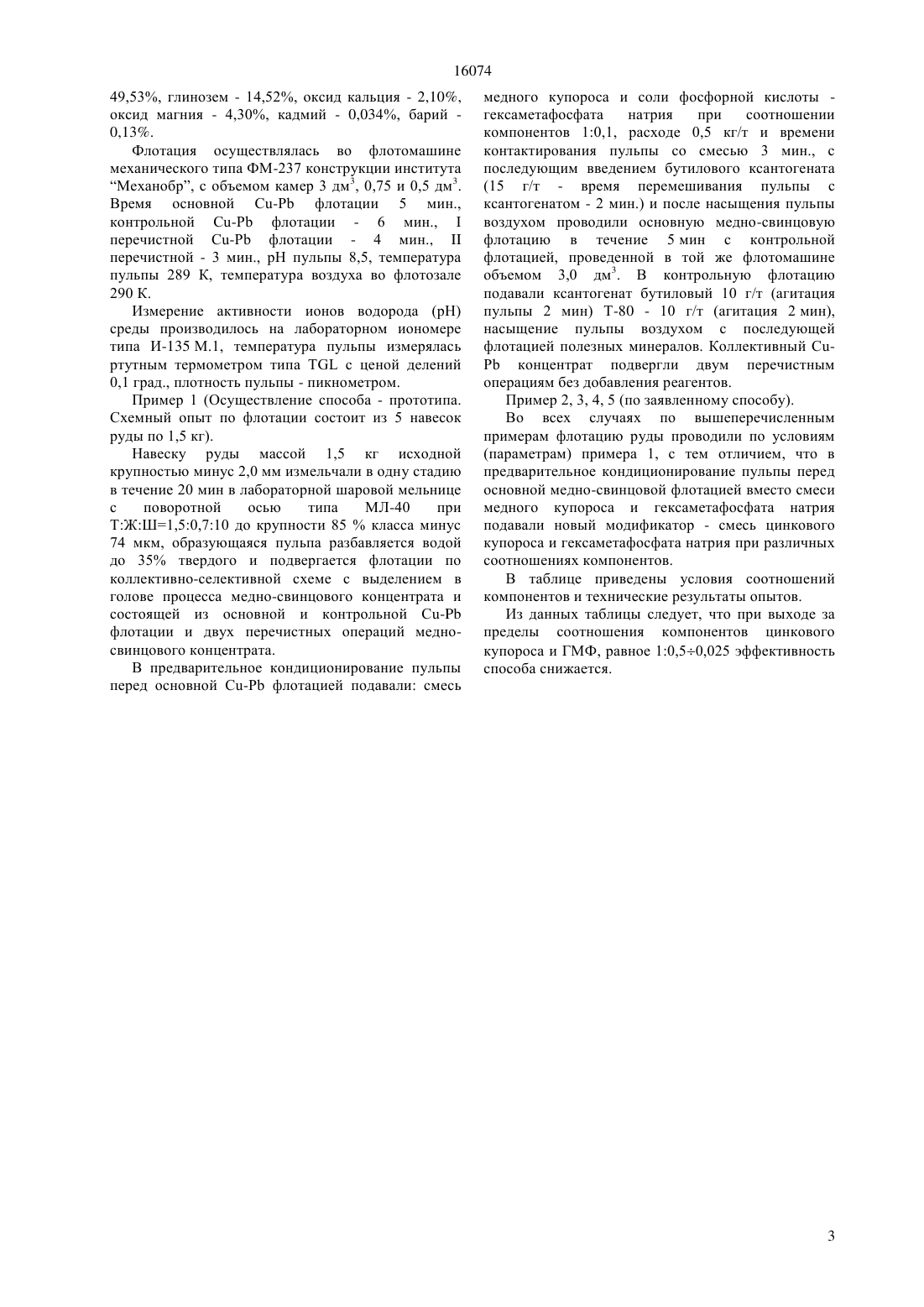 16074

49,53%, глинозем - 14,52%, оксид кальция - 2,10%, оксид магния - 4,30%, кадмий - 0,034%, барий - 0,13%.

Флотация осуществлялась во флотомашине механического типа ФМ-237 конструкции института "Механобр", с объемом камер 3 дм$^3$, 0,75 и 0,5 дм$^3$. Время основной Cu-Pb флотации 5 мин., контрольной Cu-Pb флотации - 6 мин., I перечистной Cu-Pb флотации - 4 мин., II перечистной - 3 мин., pH пульпы 8,5, температура пульпы 289 К, температура воздуха во флотозале 290 К.

Измерение активности ионов водорода (pH) среды производилось на лабораторном иономере типа И-135 М.1, температура пульпы измерялась ртутным термометром типа TGL с ценой делений 0,1 град., плотность пульпы - пикнометром.

Пример 1 (Осуществление способа - прототипа. Схемный опыт по флотации состоит из 5 навесок руды по 1,5 кг).

Навеску руды массой 1,5 кг исходной крупностью минус 2,0 мм измельчали в одну стадию в течение 20 мин в лабораторной шаровой мельнице с поворотной осью типа МЛ-40 при Т:Ж:Ш=1,5:0,7:10 до крупности 85 % класса минус 74 мкм, образующаяся пульпа разбавляется водой до 35% твердого и подвергается флотации по коллективно-селективной схеме с выделением в голове процесса медно-свинцового концентрата и состоящей из основной и контрольной Cu-Pb флотации и двух перечистных операций медно-свинцового концентрата.

В предварительное кондиционирование пульпы перед основной Cu-Pb флотацией подавали: смесь медного купороса и соли фосфорной кислоты - гексаметафосфата натрия при соотношении компонентов 1:0,1, расходе 0,5 кг/т и времени контактирования пульпы со смесью 3 мин., с последующим введением бутилового ксантогената (15 г/т - время перемешивания пульпы с ксантогенатом - 2 мин.) и после насыщения пульпы воздухом проводили основную медно-свинцовую флотацию в течение 5 мин с контрольной флотацией, проведенной в той же флотомашине объемом 3,0 дм$^3$. В контрольную флотацию подавали ксантогенат бутиловый 10 г/т (агитация пульпы 2 мин) Т-80 - 10 г/т (агитация 2 мин), насыщение пульпы воздухом с последующей флотацией полезных минералов. Коллективный Cu-Pb концентрат подвергли двум перечистным операциям без добавления реагентов.

Пример 2, 3, 4, 5 (по заявленному способу).

Во всех случаях по вышеперечисленным примерам флотацию руды проводили по условиям (параметрам) примера 1, с тем отличием, что в предварительное кондиционирование пульпы перед основной медно-свинцовой флотацией вместо смеси медного купороса и гексаметафосфата натрия подавали новый модификатор - смесь цинкового купороса и гексаметафосфата натрия при различных соотношениях компонентов.

В таблице приведены условия соотношений компонентов и технические результаты опытов.

Из данных таблицы следует, что при выходе за пределы соотношения компонентов цинкового купороса и ГМФ, равное 1:0,5÷0,025 эффективность способа снижается.

3